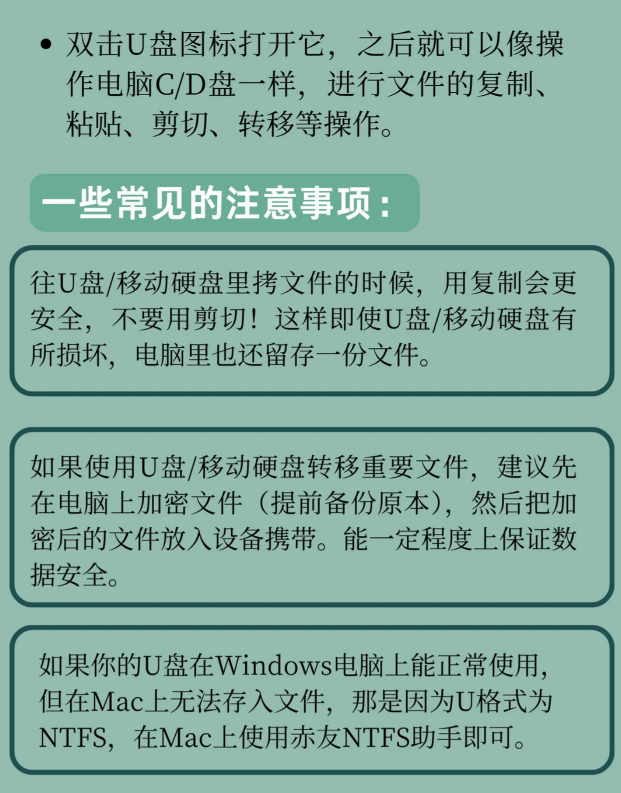 • 双击U盘图标打开它，之后就可以像操作电脑C/D盘一样，进行文件的复制、粘贴、剪切、转移等操作。

一些常见的注意事项：

往U盘/移动硬盘里拷文件的时候，用复制会更安全，不要用剪切！这样即使U盘/移动硬盘有所损坏，电脑里也还留存一份文件。

如果使用U盘/移动硬盘转移重要文件，建议先在电脑上加密文件（提前备份原本），然后把加密后的文件放入设备携带。能一定程度上保证数据安全。

如果你的U盘在Windows电脑上能正常使用，但在Mac上无法存入文件，那是因为U格式为NTFS，在Mac上使用赤友NTFS助手即可。